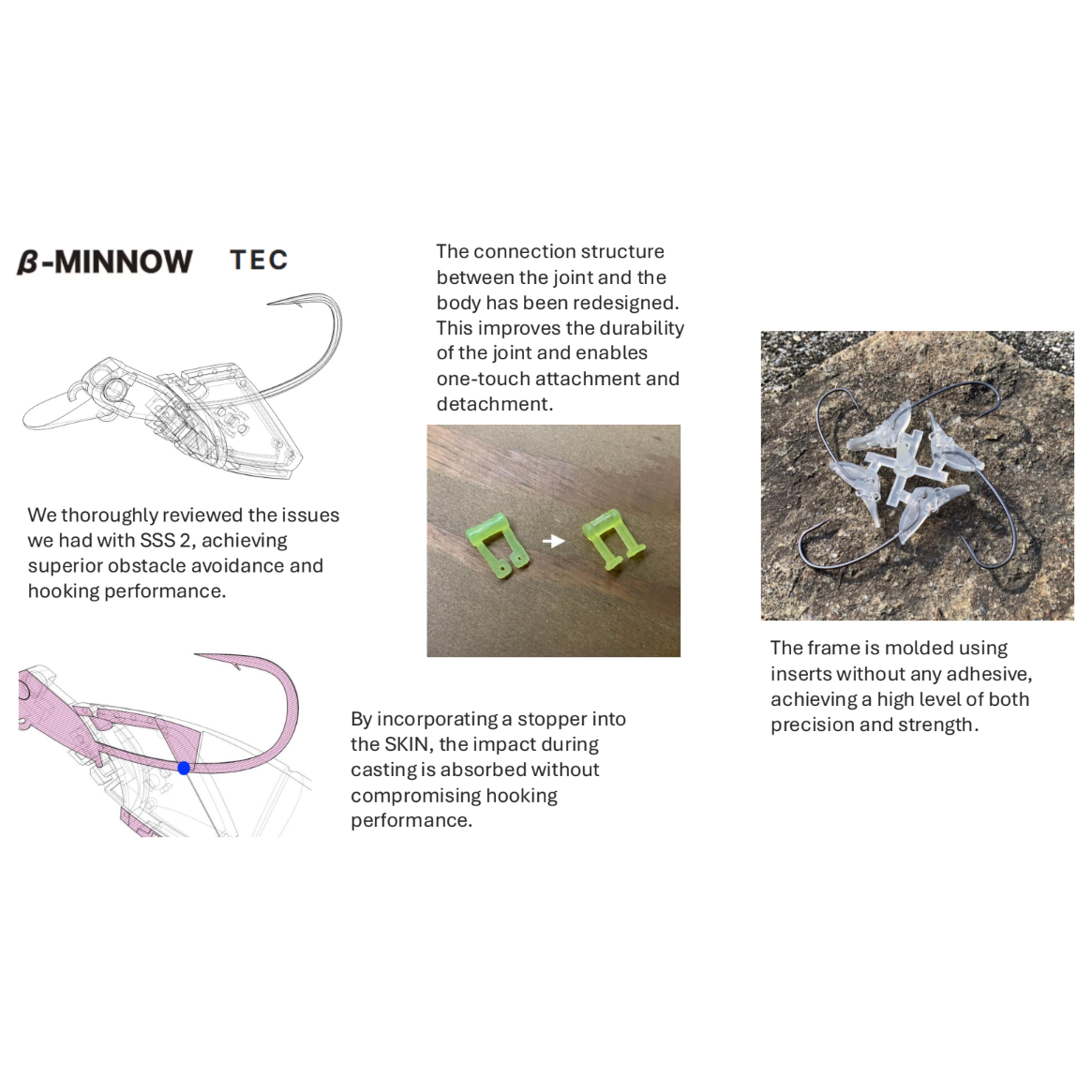 β-MINNOW TEC

We thoroughly reviewed the issues we had with SSS 2, achieving superior obstacle avoidance and hooking performance.

The connection structure between the joint and the body has been redesigned. This improves the durability of the joint and enables one-touch attachment and detachment.

By incorporating a stopper into the SKIN, the impact during casting is absorbed without compromising hooking performance.

The frame is molded using inserts without any adhesive, achieving a high level of both precision and strength.